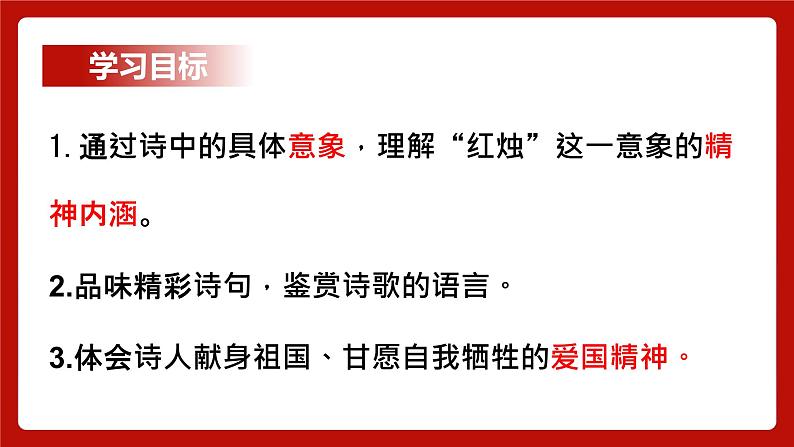 学习目标

1. 通过诗中的具体意象，理解“红烛”这一意象的精神内涵。

2.品味精彩诗句，鉴赏诗歌的语言。

3.体会诗人献身祖国、甘愿自我牺牲的爱国精神。